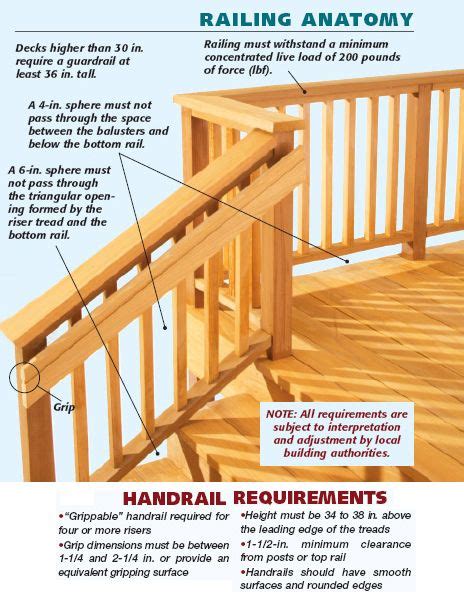 RAILING ANATOMY

Decks higher than 30 in. require a guardrail at least 36 in. tall.

Railing must withstand a minimum concentrated live load of 200 pounds of force (lbf).

A 4-in. sphere must not pass through the space between the balusters and below the bottom rail.

A 6-in. sphere must not pass through the triangular opening formed by the riser tread and the bottom rail.

Grip

NOTE: All requirements are subject to interpretation and adjustment by local building authorities.

HANDRAIL REQUIREMENTS

•"Grippable" handrail required for four or more risers

•Grip dimensions must be between 1-1/4 and 2-1/4 in. or provide an equivalent gripping surface

•Height must be 34 to 38 in. above the leading edge of the treads

•1-1/2-in. minimum clearance from posts or top rail

•Handrails should have smooth surfaces and rounded edges